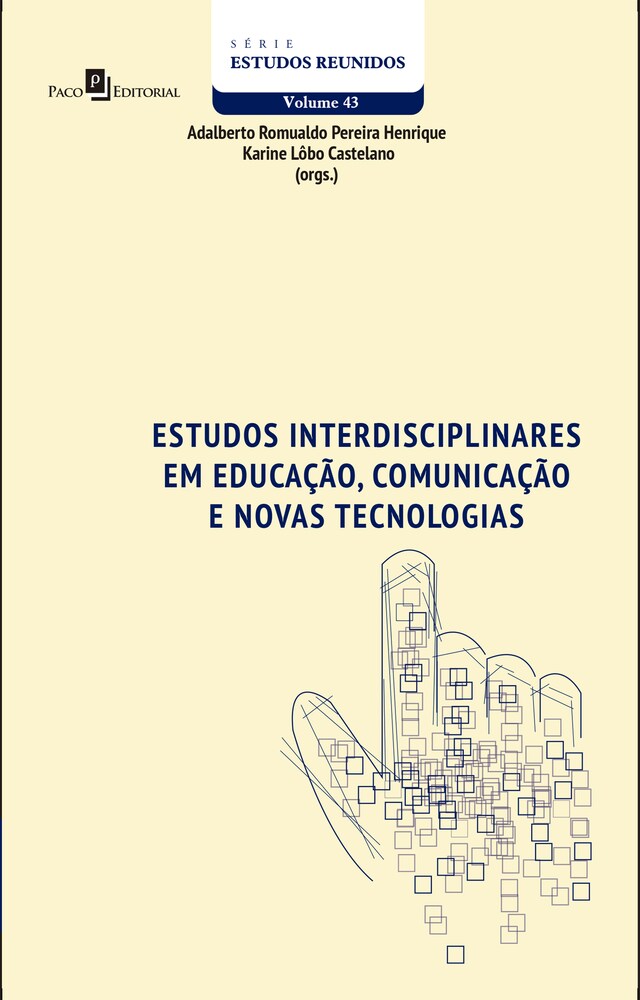 Paco Editorial

SÉRIE
ESTUDOS REUNIDOS
Volume 43

Adalberto Romualdo Pereira Henrique
Karine Lôbo Castelano
(orgs.)

ESTUDOS INTERDISCIPLINARES EM EDUCAÇÃO, COMUNICAÇÃO E NOVAS TECNOLOGIAS